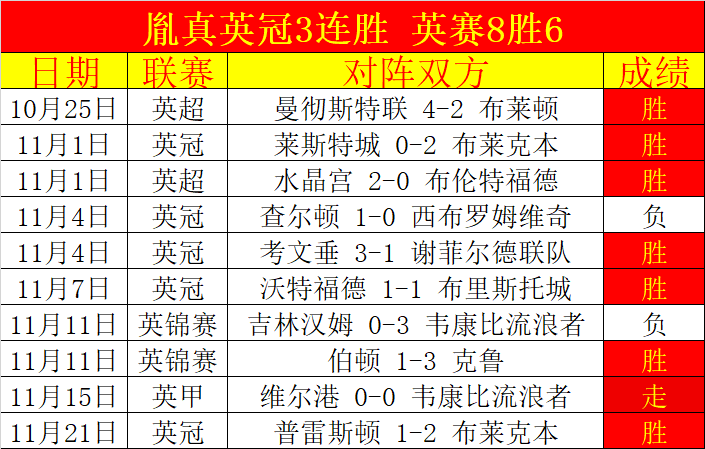 胤真英冠3连胜 英赛8胜6

| 日期 | 联赛 | 对阵双方 | 成绩 |
|---|---|---|---|
| 10月25日 | 英超 | 曼彻斯特联 4-2 布莱顿 | 胜 |
| 11月1日 | 英冠 | 莱斯特城 0-2 布莱克本 | 胜 |
| 11月1日 | 英超 | 水晶宫 2-0 布伦特福德 | 胜 |
| 11月4日 | 英冠 | 查尔顿 1-0 西布罗姆维奇 | 负 |
| 11月4日 | 英冠 | 考文垂 3-1 谢菲尔德联队 | 胜 |
| 11月7日 | 英冠 | 沃特福德 1-1 布里斯托城 | 胜 |
| 11月11日 | 英锦赛 | 吉林汉姆 0-3 韦康比流浪者 | 负 |
| 11月11日 | 英锦赛 | 伯顿 1-3 克鲁 | 胜 |
| 11月15日 | 英甲 | 维尔港 0-0 韦康比流浪者 | 走 |
| 11月21日 | 英冠 | 普雷斯顿 1-2 布莱克本 | 胜 |